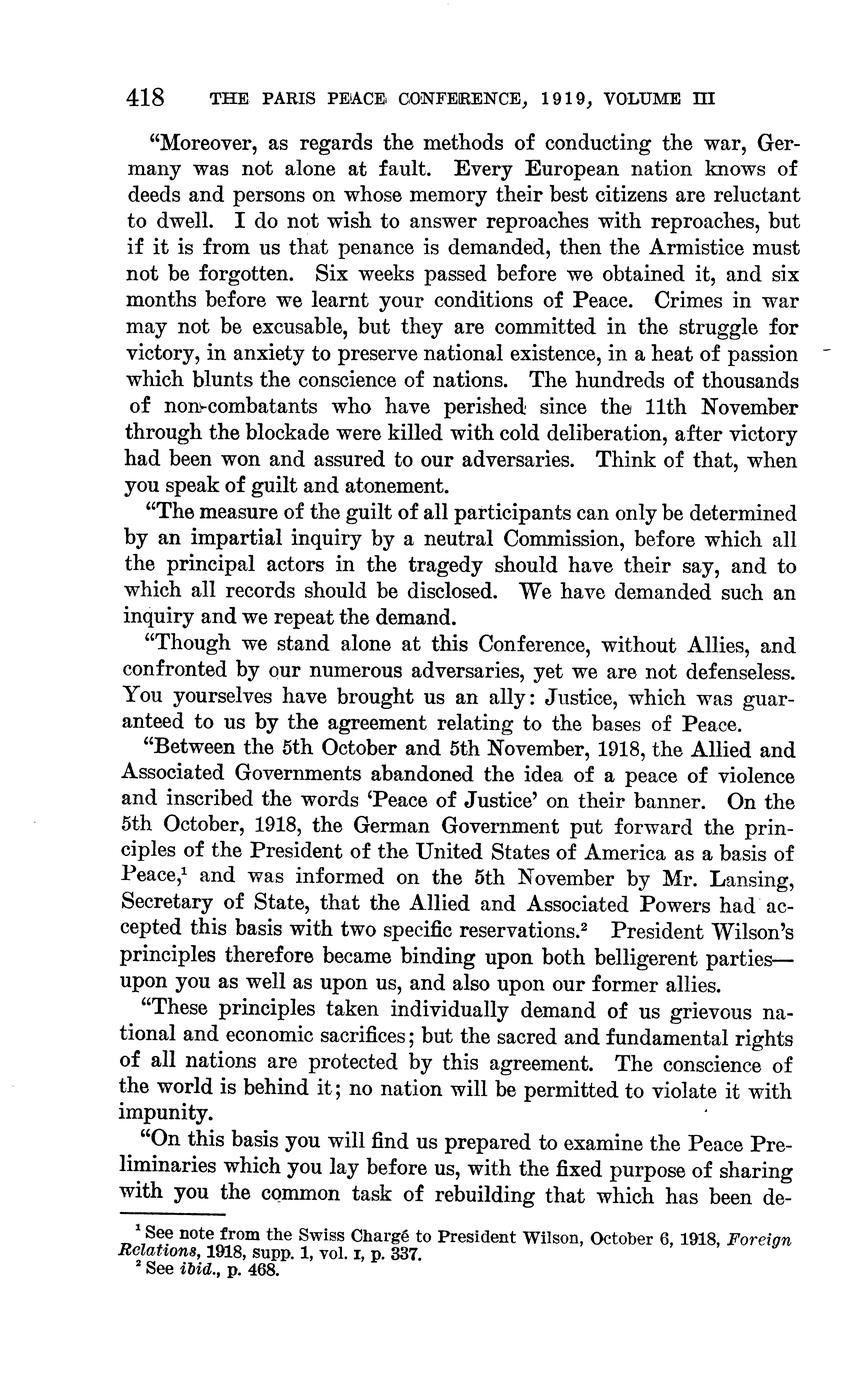 418 THE PARIS PEACE CONFERENCE, 1919, VOLUME III

"Moreover, as regards the methods of conducting the war, Germany was not alone at fault. Every European nation knows of deeds and persons on whose memory their best citizens are reluctant to dwell. I do not wish to answer reproaches with reproaches, but if it is from us that penance is demanded, then the Armistice must not be forgotten. Six weeks passed before we obtained it, and six months before we learnt your conditions of Peace. Crimes in war may not be excusable, but they are committed in the struggle for victory, in anxiety to preserve national existence, in a heat of passion which blunts the conscience of nations. The hundreds of thousands of non-combatants who have perished since the 11th November through the blockade were killed with cold deliberation, after victory had been won and assured to our adversaries. Think of that, when you speak of guilt and atonement.

"The measure of the guilt of all participants can only be determined by an impartial inquiry by a neutral Commission, before which all the principal actors in the tragedy should have their say, and to which all records should be disclosed. We have demanded such an inquiry and we repeat the demand.

"Though we stand alone at this Conference, without Allies, and confronted by our numerous adversaries, yet we are not defenseless. You yourselves have brought us an ally: Justice, which was guaranteed to us by the agreement relating to the bases of Peace.

"Between the 5th October and 5th November, 1918, the Allied and Associated Governments abandoned the idea of a peace of violence and inscribed the words 'Peace of Justice' on their banner. On the 5th October, 1918, the German Government put forward the principles of the President of the United States of America as a basis of Peace,$^1$ and was informed on the 5th November by Mr. Lansing, Secretary of State, that the Allied and Associated Powers had accepted this basis with two specific reservations.$^2$ President Wilson's principles therefore became binding upon both belligerent parties—upon you as well as upon us, and also upon our former allies.

"These principles taken individually demand of us grievous national and economic sacrifices; but the sacred and fundamental rights of all nations are protected by this agreement. The conscience of the world is behind it; no nation will be permitted to violate it with impunity.

"On this basis you will find us prepared to examine the Peace Preliminaries which you lay before us, with the fixed purpose of sharing with you the common task of rebuilding that which has been de-

$^1$ See note from the Swiss Chargé to President Wilson, October 6, 1918, Foreign Relations, 1918, supp. 1, vol. I, p. 337.
$^2$ See ibid., p. 468.